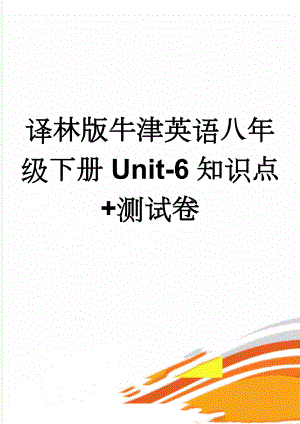 译林版牛津英语八年级下册 Unit-6 知识点+测试卷